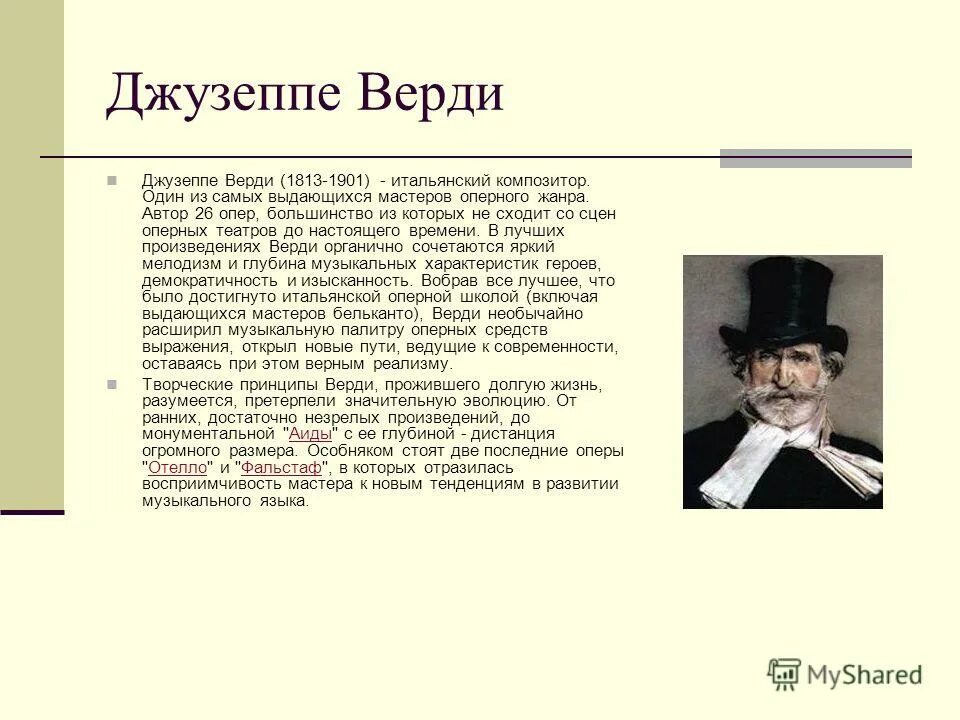 Джузеппе Верди

Джузеппе Верди (1813-1901) - итальянский композитор. Один из самых выдающихся мастеров оперного жанра. Автор 26 опер, большинство из которых не сходит со сцен оперных театров до настоящего времени. В лучших произведениях Верди органично сочетаются яркий мелодизм и глубина музыкальных характеристик героев, демократичность и изысканность. Вобрав все лучшее, что было достигнуто итальянской оперной школой (включая выдающихся мастеров бельканто), Верди необычайно расширил музыкальную палитру оперных средств выражения, открыл новые пути, ведущие к современности, оставаясь при этом верным реализму.

Творческие принципы Верди, прожившего долгую жизнь, разумеется, претерпели значительную эволюцию. От ранних, достаточно незрелых произведений, до монументальной "Аиды" с ее глубиной - дистанция огромного размера. Особняком стоят две последние оперы "Отелло" и "Фальстаф", в которых отразилась восприимчивость мастера к новым тенденциям в развитии музыкального языка.

MyShared